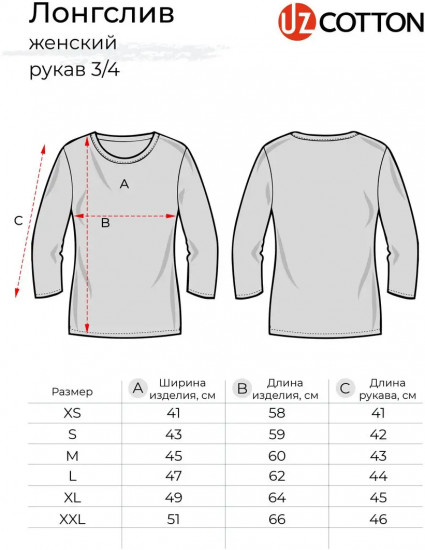 Лонгслив
женский
рукав 3/4

UZ COTTON

A
B
C

| Размер | A Ширина изделия, см | B Длина изделия, см | C Длина рукава, см |
|---|---|---|---|
| XS | 41 | 58 | 41 |
| S | 43 | 59 | 42 |
| M | 45 | 60 | 43 |
| L | 47 | 62 | 44 |
| XL | 49 | 64 | 45 |
| XXL | 51 | 66 | 46 |